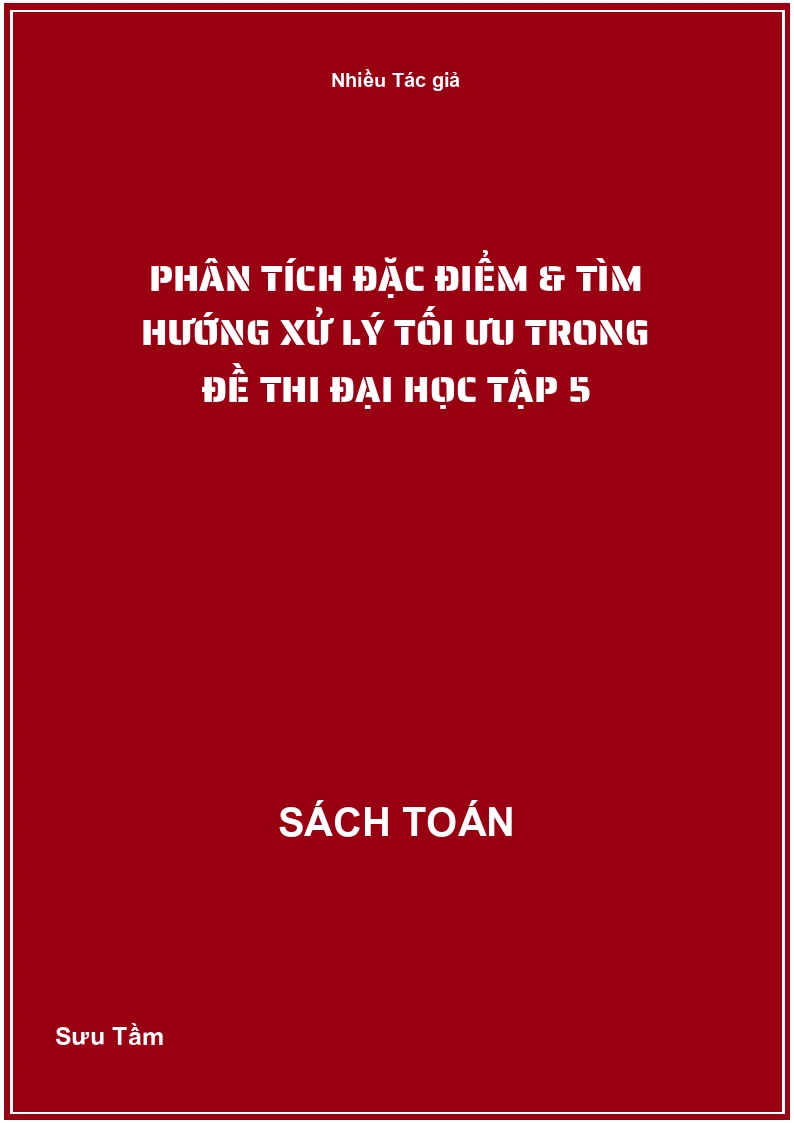 Nhiều Tác giả

PHÂN TÍCH ĐẶC ĐIỂM & TÌM HƯỚNG XỬ LÝ TỐI ƯU TRONG ĐỀ THI ĐẠI HỌC TẬP 5

SÁCH TOÁN

Sưu Tầm